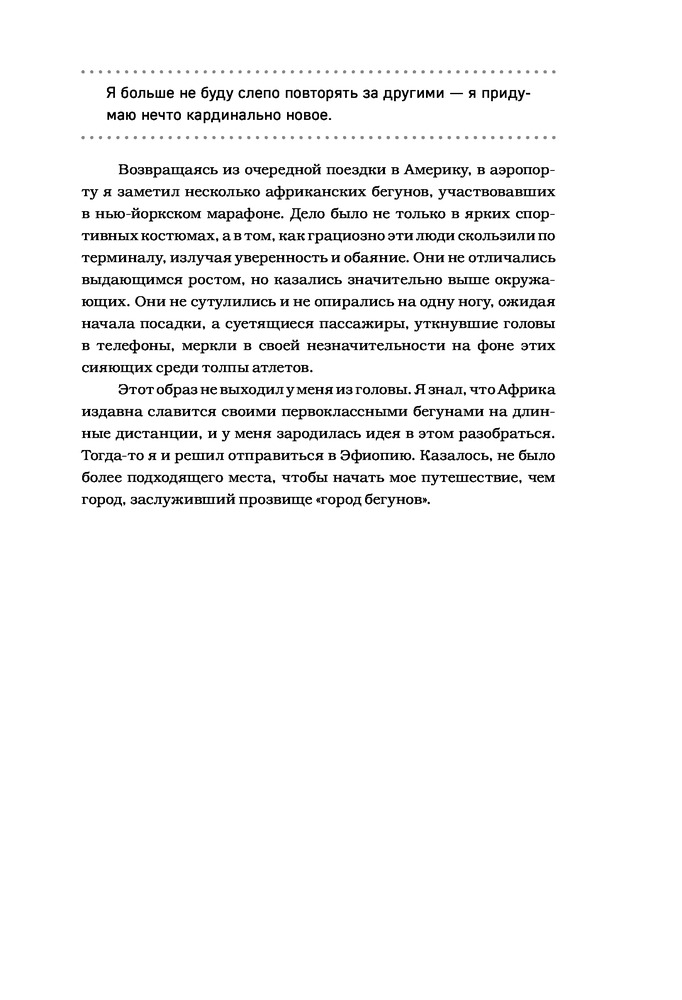 Я больше не буду слепо повторять за другими — я придумаю нечто кардинально новое.

Возвращаясь из очередной поездки в Америку, в аэропорту я заметил несколько африканских бегунов, участвовавших в нью-йоркском марафоне. Дело было не только в ярких спортивных костюмах, а в том, как грациозно эти люди скользили по терминалу, излучая уверенность и обаяние. Они не отличались выдающимся ростом, но казались значительно выше окружающих. Они не сутулились и не опирались на одну ногу, ожидая начала посадки, а суетящиеся пассажиры, уткнувшие головы в телефоны, меркли в своей незначительности на фоне этих сияющих среди толпы атлетов.

Этот образ не выходил у меня из головы. Я знал, что Африка издавна славится своими первоклассными бегунами на длинные дистанции, и у меня зародилась идея в этом разобраться. Тогда-то я и решил отправиться в Эфиопию. Казалось, не было более подходящего места, чтобы начать мое путешествие, чем город, заслуживший прозвище «город бегунов».